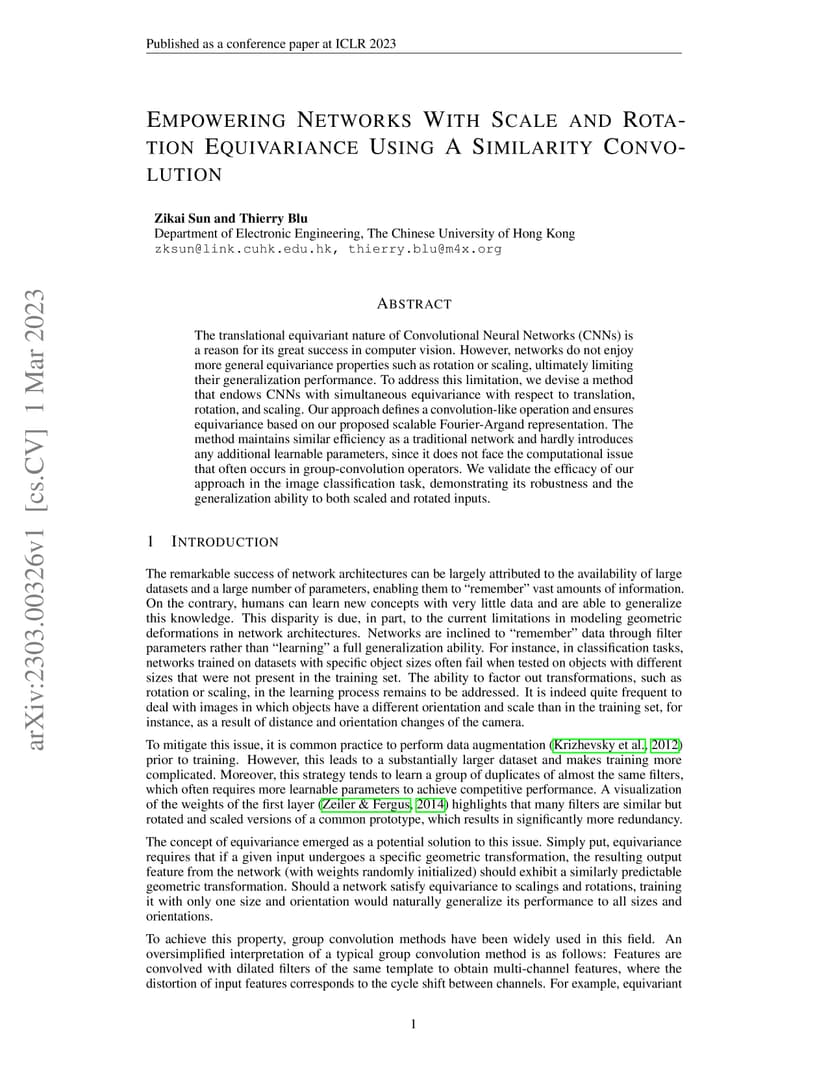 Published as a conference paper at ICLR 2023

EMPOWERING NETWORKS WITH SCALE AND ROTATION EQUIVARIANCE USING A SIMILARITY CONVOLUTION

Zikai Sun and Thierry Blu
Department of Electronic Engineering, The Chinese University of Hong Kong
zksun@link.cuhk.edu.hk, thierry.blu@m4x.org

arXiv:2303.00326v1 [cs.CV] 1 Mar 2023

ABSTRACT

The translational equivariant nature of Convolutional Neural Networks (CNNs) is a reason for its great success in computer vision. However, networks do not enjoy more general equivariance properties such as rotation or scaling, ultimately limiting their generalization performance. To address this limitation, we devise a method that endows CNNs with simultaneous equivariance with respect to translation, rotation, and scaling. Our approach defines a convolution-like operation and ensures equivariance based on our proposed scalable Fourier-Argand representation. The method maintains similar efficiency as a traditional network and hardly introduces any additional learnable parameters, since it does not face the computational issue that often occurs in group-convolution operators. We validate the efficacy of our approach in the image classification task, demonstrating its robustness and the generalization ability to both scaled and rotated inputs.

1 INTRODUCTION

The remarkable success of network architectures can be largely attributed to the availability of large datasets and a large number of parameters, enabling them to "remember" vast amounts of information. On the contrary, humans can learn new concepts with very little data and are able to generalize this knowledge. This disparity is due, in part, to the current limitations in modeling geometric deformations in network architectures. Networks are inclined to "remember" data through filter parameters rather than "learning" a full generalization ability. For instance, in classification tasks, networks trained on datasets with specific object sizes often fail when tested on objects with different sizes that were not present in the training set. The ability to factor out transformations, such as rotation or scaling, in the learning process remains to be addressed. It is indeed quite frequent to deal with images in which objects have a different orientation and scale than in the training set, for instance, as a result of distance and orientation changes of the camera.

To mitigate this issue, it is common practice to perform data augmentation (Krizhevsky et al., 2012) prior to training. However, this leads to a substantially larger dataset and makes training more complicated. Moreover, this strategy tends to learn a group of duplicates of almost the same filters, which often requires more learnable parameters to achieve competitive performance. A visualization of the weights of the first layer (Zeiler & Fergus, 2014) highlights that many filters are similar but rotated and scaled versions of a common prototype, which results in significantly more redundancy.

The concept of equivariance emerged as a potential solution to this issue. Simply put, equivariance requires that if a given input undergoes a specific geometric transformation, the resulting output feature from the network (with weights randomly initialized) should exhibit a similarly predictable geometric transformation. Should a network satisfy equivariance to scalings and rotations, training it with only one size and orientation would naturally generalize its performance to all sizes and orientations.

To achieve this property, group convolution methods have been widely used in this field. An oversimplified interpretation of a typical group convolution method is as follows: Features are convolved with dilated filters of the same template to obtain multi-channel features, where the distortion of input features corresponds to the cycle shift between channels. For example, equivariant

1